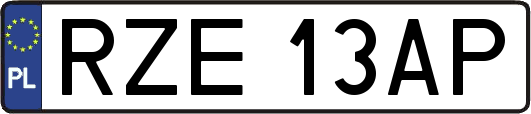 PL

RZE 13AP